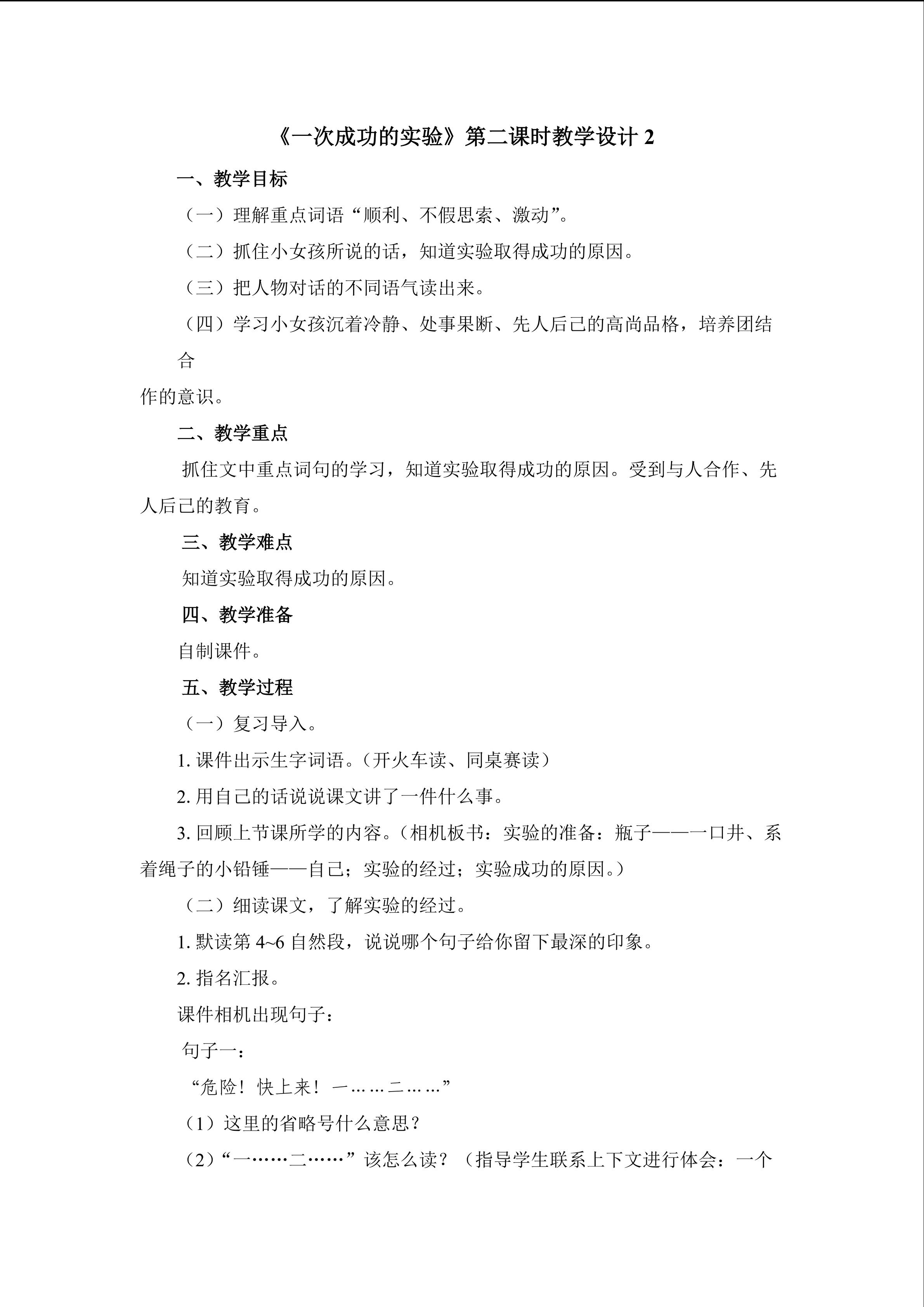 《一次成功的实验》第二课时教学设计2

一、教学目标

（一）理解重点词语“顺利、不假思索、激动”。

（二）抓住小女孩所说的话，知道实验取得成功的原因。

（三）把人物对话的不同语气读出来。

（四）学习小女孩沉着冷静、处事果断、先人后己的高尚品格，培养团结合作的意识。

二、教学重点

抓住文中重点词句的学习，知道实验取得成功的原因。受到与人合作、先人后己的教育。

三、教学难点

知道实验取得成功的原因。

四、教学准备

自制课件。

五、教学过程

（一）复习导入。

1.课件出示生字词语。（开火车读、同桌赛读）

2.用自己的话说说课文讲了一件什么事。

3.回顾上节课所学的内容。（相机板书：实验的准备：瓶子——一口井、系着绳子的小铅锤——自己；实验的经过；实验成功的原因。）

（二）细读课文，了解实验的经过。

1.默读第4~6自然段，说说哪个句子给你留下最深的印象。

2.指名汇报。

课件相机出现句子：

句子一：

“危险！快上来！一……二……”

（1）这里的省略号什么意思？

（2）“一……二……”该怎么读？（指导学生联系上下文进行体会：一个